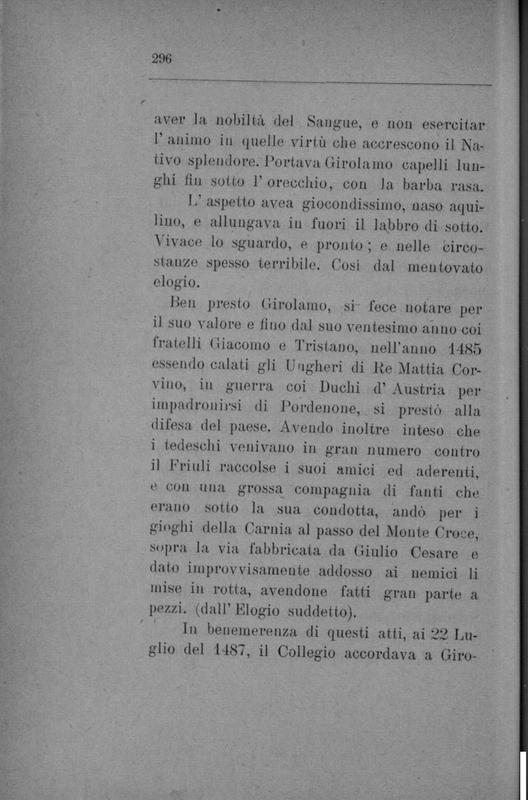 296

aver la nobiltà del Sangue, e non esercitar l'animo in quelle virtù che accrescono il Nativo splendore. Portava Girolamo capelli lunghi fin sotto l'orecchio, con la barba rasa.

L'aspetto avea giocondissimo, naso aquilino, e allungava in fuori il labbro di sotto. Vivace lo sguardo, e pronto; e nelle circostanze spesso terribile. Così dal mentovato elogio.

Ben presto Girolamo, si fece notare per il suo valore e fino dal suo ventesimo anno coi fratelli Giacomo e Tristano, nell'anno 1485 essendo calati gli Ungheri di Re Mattia Corvino, in guerra coi Duchi d'Austria per impadronirsi di Pordenone, si prestò alla difesa del paese. Avendo inoltre inteso che i tedeschi venivano in gran numero contro il Friuli raccolse i suoi amici ed aderenti, e con una grossa compagnia di fanti che erano sotto la sua condotta, andò per i gioghi della Carnia al passo del Monte Croce, sopra la via fabbricata da Giulio Cesare e dato improvvisamente addosso ai nemici li mise in rotta, avendone fatti gran parte a pezzi. (dall'Elogio suddetto).

In benemerenza di questi atti, ai 22 Luglio del 1487, il Collegio accordava a Giro-